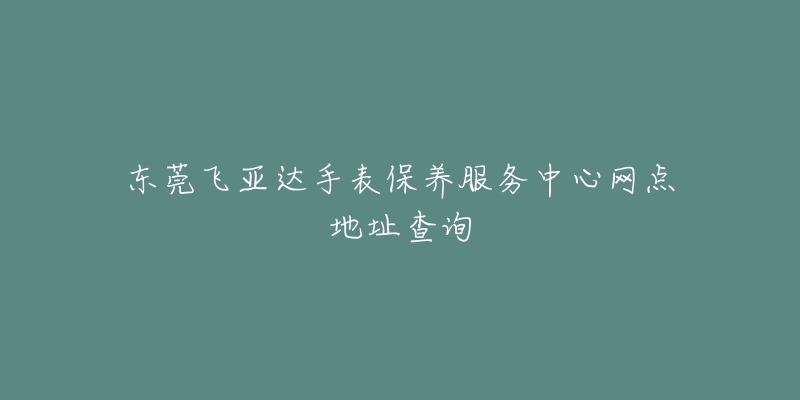 东莞飞亚达手表保养服务中心网点地址查询